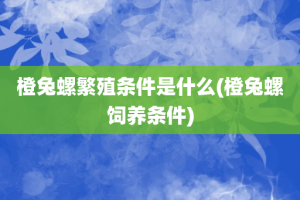 橙兔螺繁殖条件是什么(橙兔螺饲养条件)